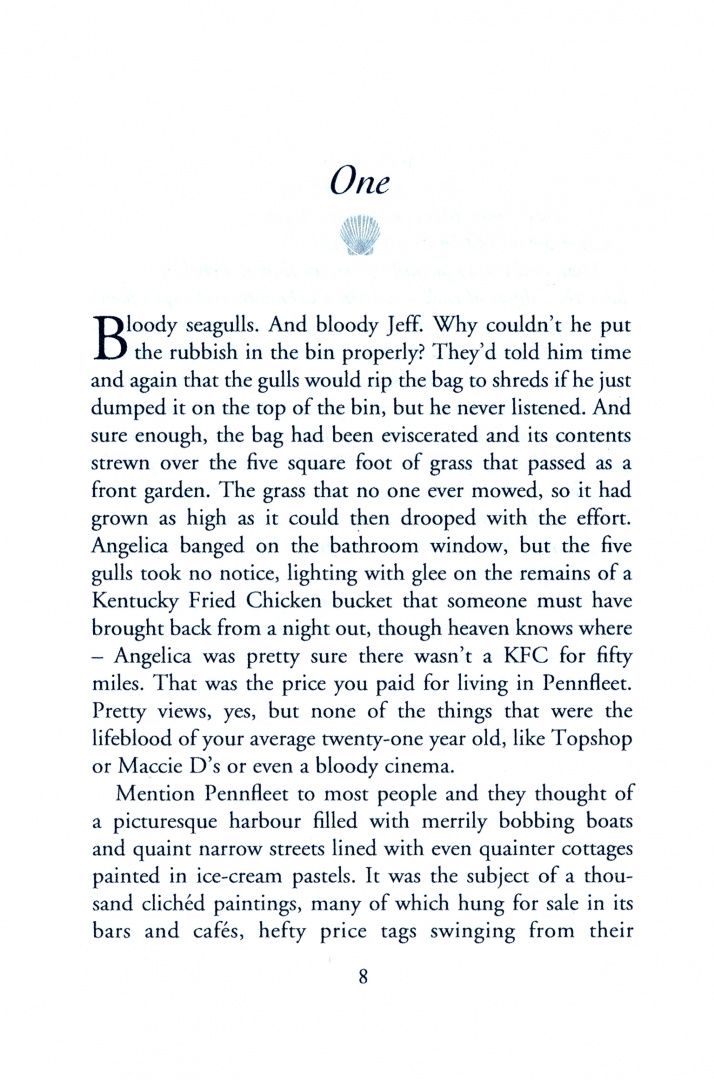 One

Bloody seagulls. And bloody Jeff. Why couldn't he put the rubbish in the bin properly? They'd told him time and again that the gulls would rip the bag to shreds if he just dumped it on the top of the bin, but he never listened. And sure enough, the bag had been eviscerated and its contents strewn over the five square foot of grass that passed as a front garden. The grass that no one ever mowed, so it had grown as high as it could then drooped with the effort. Angelica banged on the bathroom window, but the five gulls took no notice, lighting with glee on the remains of a Kentucky Fried Chicken bucket that someone must have brought back from a night out, though heaven knows where – Angelica was pretty sure there wasn't a KFC for fifty miles. That was the price you paid for living in Pennfleet. Pretty views, yes, but none of the things that were the lifeblood of your average twenty-one year old, like Topshop or Maccie D's or even a bloody cinema.

Mention Pennfleet to most people and they thought of a picturesque harbour filled with merrily bobbing boats and quaint narrow streets lined with even quainter cottages painted in ice-cream pastels. It was the subject of a thousand clichéd paintings, many of which hung for sale in its bars and cafés, hefty price tags swinging from their

8